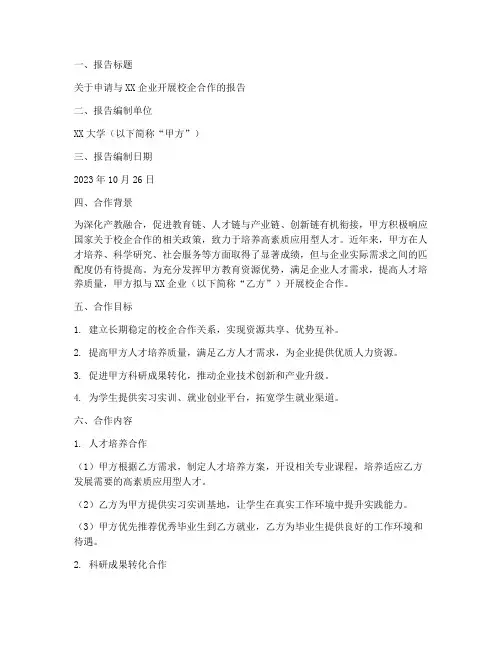 一、报告标题

关于申请与XX企业开展校企合作的报告

二、报告编制单位

XX大学（以下简称“甲方”）

三、报告编制日期

2023年10月26日

四、合作背景

为深化产教融合，促进教育链、人才链与产业链、创新链有机衔接，甲方积极响应国家关于校企合作的相关政策，致力于培养高素质应用型人才。近年来，甲方在人才培养、科学研究、社会服务等方面取得了显著成绩，但与企业实际需求之间的匹配度仍有待提高。为充分发挥甲方教育资源优势，满足企业人才需求，提高人才培养质量，甲方拟与XX企业（以下简称“乙方”）开展校企合作。

五、合作目标

1. 建立长期稳定的校企合作关系，实现资源共享、优势互补。

2. 提高甲方人才培养质量，满足乙方人才需求，为企业提供优质人力资源。

3. 促进甲方科研成果转化，推动企业技术创新和产业升级。

4. 为学生提供实习实训、就业创业平台，拓宽学生就业渠道。

六、合作内容

1. 人才培养合作

（1）甲方根据乙方需求，制定人才培养方案，开设相关专业课程，培养适应乙方发展需要的高素质应用型人才。

（2）乙方为甲方提供实习实训基地，让学生在真实工作环境中提升实践能力。

（3）甲方优先推荐优秀毕业生到乙方就业，乙方为毕业生提供良好的工作环境和待遇。

2. 科研成果转化合作